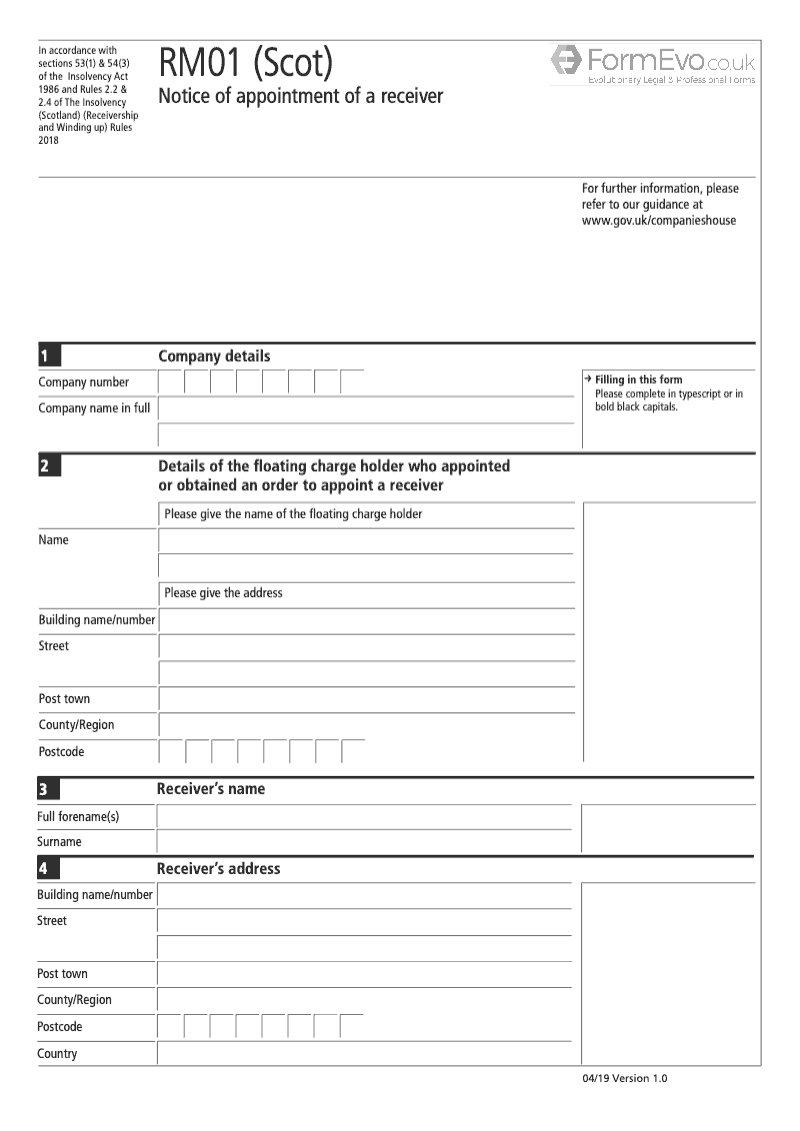 In accordance with sections 53(1) & 54(3) of the Insolvency Act 1986 and Rules 2.2 & 2.4 of The Insolvency (Scotland) (Receivership and Winding up) Rules 2018

RM01 (Scot)

Notice of appointment of a receiver

FormEvo.co.uk
Evolutionary Legal & Professional Forms

For further information, please refer to our guidance at www.gov.uk/companieshouse

1 Company details

Company number

Company name in full

→ Filling in this form
Please complete in typescript or in bold black capitals.

2 Details of the floating charge holder who appointed or obtained an order to appoint a receiver

Please give the name of the floating charge holder

Name

Please give the address

Building name/number

Street

Post town

County/Region

Postcode

3 Receiver's name

Full forename(s)

Surname

4 Receiver's address

Building name/number

Street

Post town

County/Region

Postcode

Country

04/19 Version 1.0